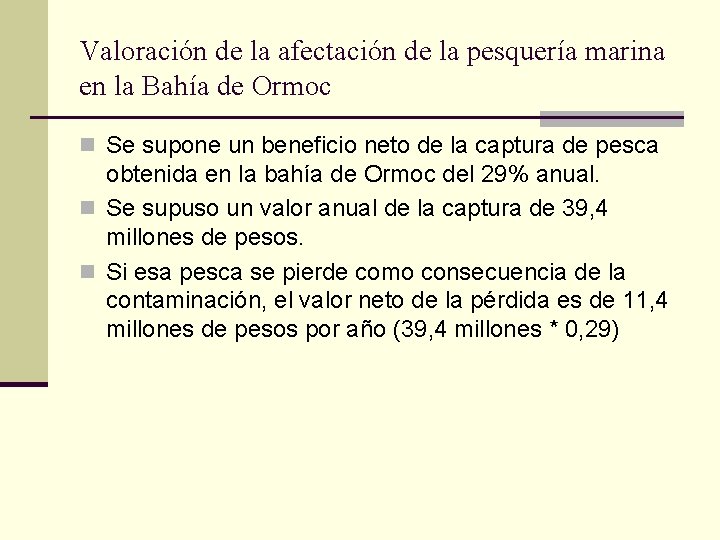 Valoración de la afectación de la pesquería marina en la Bahía de Ormoc

Se supone un beneficio neto de la captura de pesca obtenida en la bahía de Ormoc del 29% anual.

Se supuso un valor anual de la captura de 39,4 millones de pesos.

Si esa pesca se pierde como consecuencia de la contaminación, el valor neto de la pérdida es de 11,4 millones de pesos por año (39,4 millones * 0,29)